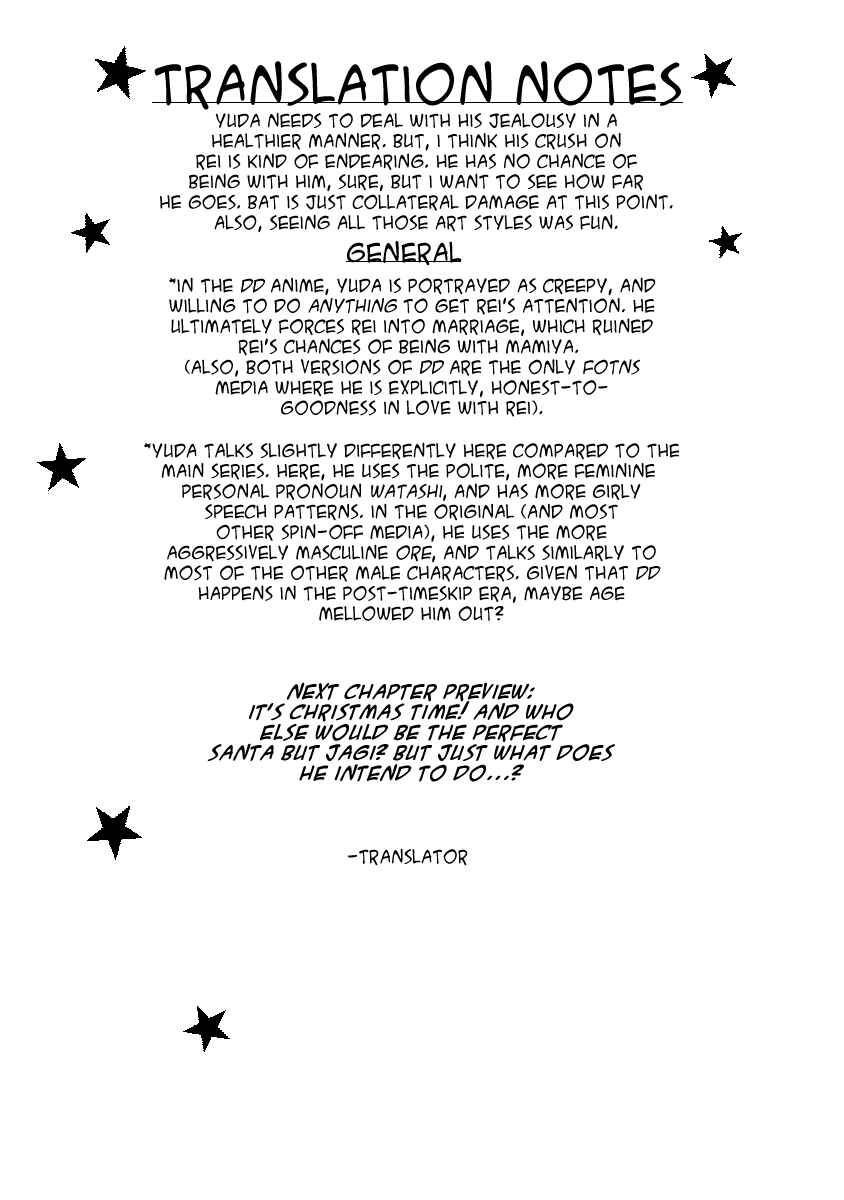 TRANSLATION NOTES

YUDA NEEDS TO DEAL WITH HIS JEALOUSY IN A HEALTHIER MANNER. BUT, I THINK HIS CRUSH ON REI IS KIND OF ENDEARING. HE HAS NO CHANCE OF BEING WITH HIM, SURE, BUT I WANT TO SEE HOW FAR HE GOES. BAT IS JUST COLLATERAL DAMAGE AT THIS POINT. ALSO, SEEING ALL THOSE ART STYLES WAS FUN.

GENERAL

*IN THE DD ANIME, YUDA IS PORTRAYED AS CREEPY, AND WILLING TO DO ANYTHING TO GET REI'S ATTENTION. HE ULTIMATELY FORCES REI INTO MARRIAGE, WHICH RUINED REI'S CHANCES OF BEING WITH MAMIYA. (ALSO, BOTH VERSIONS OF DD ARE THE ONLY FOTNS MEDIA WHERE HE IS EXPLICITLY, HONEST-TO-GOODNESS IN LOVE WITH REI).

*YUDA TALKS SLIGHTLY DIFFERENTLY HERE COMPARED TO THE MAIN SERIES. HERE, HE USES THE POLITE, MORE FEMININE PERSONAL PRONOUN WATASHI, AND HAS MORE GIRLY SPEECH PATTERNS. IN THE ORIGINAL (AND MOST OTHER SPIN-OFF MEDIA), HE USES THE MORE AGGRESSIVELY MASCULINE ORE, AND TALKS SIMILARLY TO MOST OF THE OTHER MALE CHARACTERS. GIVEN THAT DD HAPPENS IN THE POST-TIMESKIP ERA, MAYBE AGE MELLOWED HIM OUT?

NEXT CHAPTER PREVIEW: IT'S CHRISTMAS TIME! AND WHO ELSE WOULD BE THE PERFECT SANTA BUT JAGI? BUT JUST WHAT DOES HE INTEND TO DO...?

-TRANSLATOR